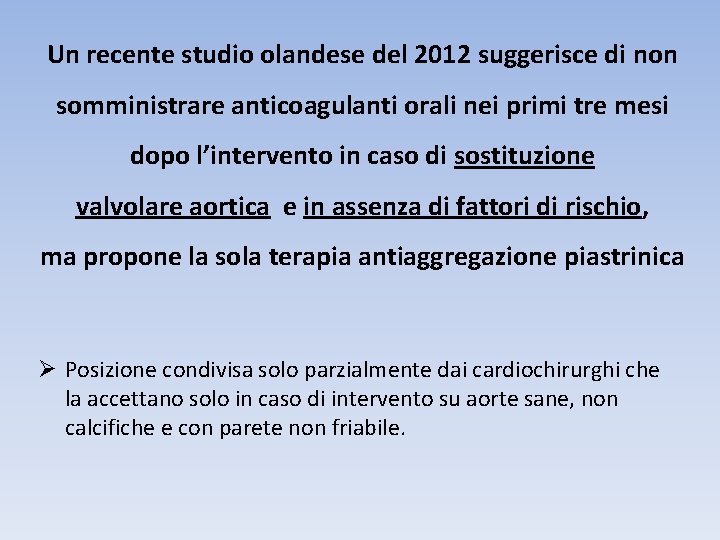 Un recente studio olandese del 2012 suggerisce di non somministrare anticoagulanti orali nei primi tre mesi dopo l’intervento in caso di sostituzione valvolare aortica e in assenza di fattori di rischio, ma propone la sola terapia antiaggregazione piastrinica

➢ Posizione condivisa solo parzialmente dai cardiochirurghi che la accettano solo in caso di intervento su aorte sane, non calcifiche e con parete non friabile.